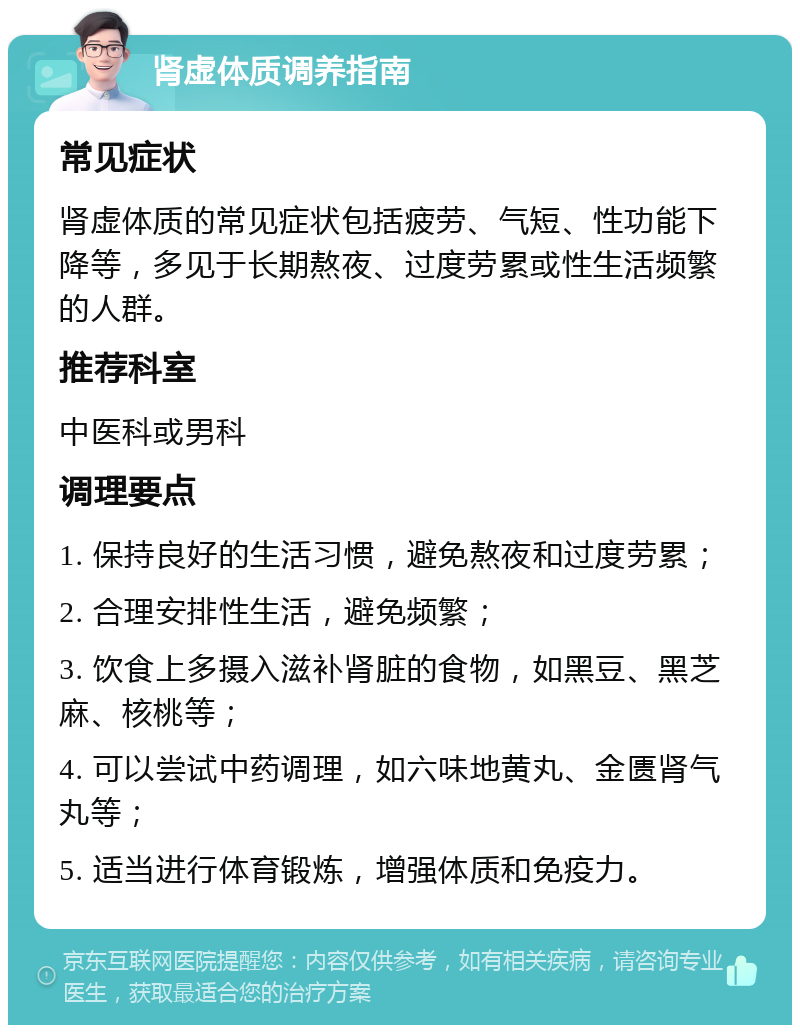 肾虚体质调养指南

常见症状

肾虚体质的常见症状包括疲劳、气短、性功能下降等，多见于长期熬夜、过度劳累或性生活频繁的人群。

推荐科室

中医科或男科

调理要点

1. 保持良好的生活习惯，避免熬夜和过度劳累；

2. 合理安排性生活，避免频繁；

3. 饮食上多摄入滋补肾脏的食物，如黑豆、黑芝麻、核桃等；

4. 可以尝试中药调理，如六味地黄丸、金匮肾气丸等；

5. 适当进行体育锻炼，增强体质和免疫力。

京东互联网医院提醒您：内容仅供参考，如有相关疾病，请咨询专业医生，获取最适合您的治疗方案